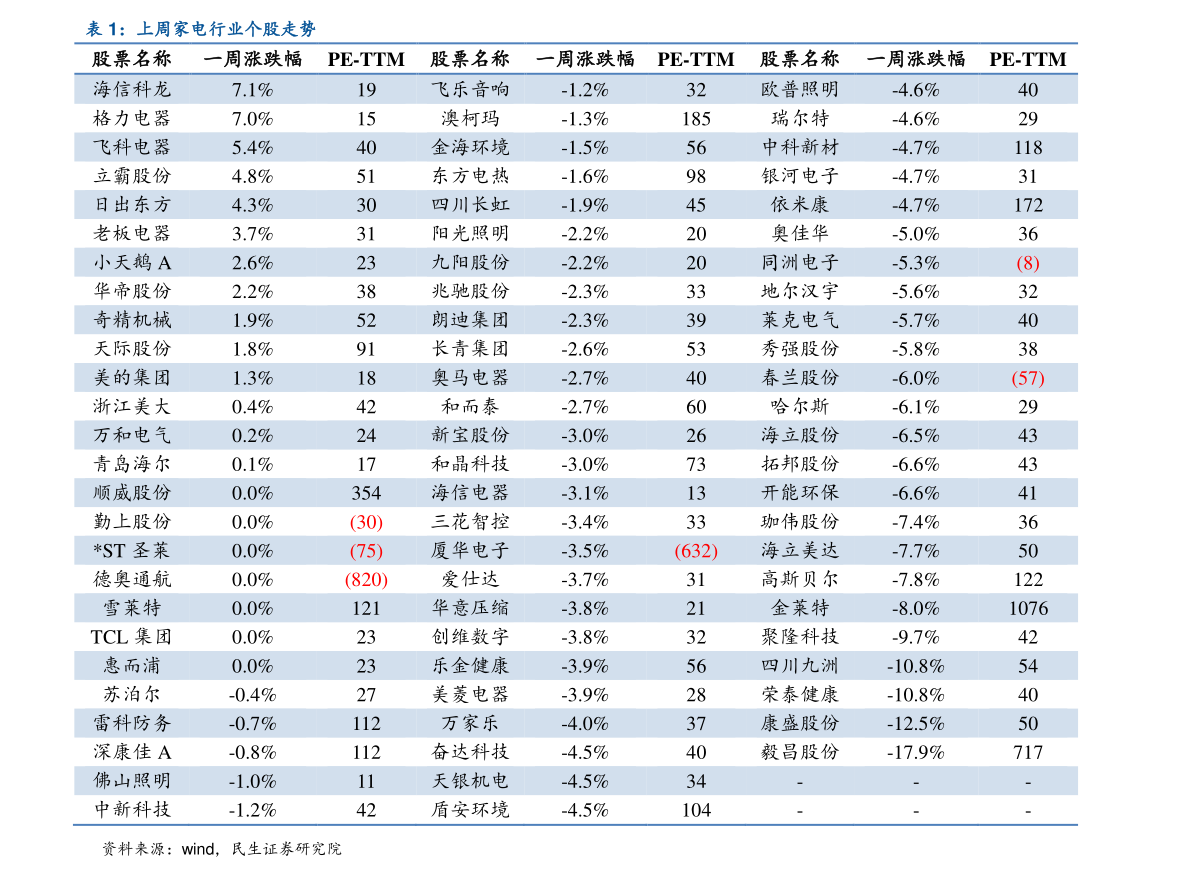 表 1：上周家电行业个股走势

| 股票名称 | 一周涨跌幅 | PE-TTM | 股票名称 | 一周涨跌幅 | PE-TTM | 股票名称 | 一周涨跌幅 | PE-TTM |
|---|---|---|---|---|---|---|---|---|
| 海信科龙 | 7.1% | 19 | 飞乐音响 | -1.2% | 32 | 欧普照明 | -4.6% | 40 |
| 格力电器 | 7.0% | 15 | 澳柯玛 | -1.3% | 185 | 瑞尔特 | -4.6% | 29 |
| 飞科电器 | 5.4% | 40 | 金海环境 | -1.5% | 56 | 中科新材 | -4.7% | 118 |
| 立霸股份 | 4.8% | 51 | 东方电热 | -1.6% | 98 | 银河电子 | -4.7% | 31 |
| 日出东方 | 4.3% | 30 | 四川长虹 | -1.9% | 45 | 依米康 | -4.7% | 172 |
| 老板电器 | 3.7% | 31 | 阳光照明 | -2.2% | 20 | 奥佳华 | -5.0% | 36 |
| 小天鹅 A | 2.6% | 23 | 九阳股份 | -2.2% | 20 | 同洲电子 | -5.3% | (8) |
| 华帝股份 | 2.2% | 38 | 兆驰股份 | -2.3% | 33 | 地尔汉宇 | -5.6% | 32 |
| 奇精机械 | 1.9% | 52 | 朗迪集团 | -2.3% | 39 | 莱克电气 | -5.7% | 40 |
| 天际股份 | 1.8% | 91 | 长青集团 | -2.6% | 53 | 秀强股份 | -5.8% | 38 |
| 美的集团 | 1.3% | 18 | 奥马电器 | -2.7% | 40 | 春兰股份 | -6.0% | (57) |
| 浙江美大 | 0.4% | 42 | 和而泰 | -2.7% | 60 | 哈尔斯 | -6.1% | 29 |
| 万和电气 | 0.2% | 24 | 新宝股份 | -3.0% | 26 | 海立股份 | -6.5% | 43 |
| 青岛海尔 | 0.1% | 17 | 和晶科技 | -3.0% | 73 | 拓邦股份 | -6.6% | 43 |
| 顺威股份 | 0.0% | 354 | 海信电器 | -3.1% | 13 | 开能环保 | -6.6% | 41 |
| 勤上股份 | 0.0% | (30) | 三花智控 | -3.4% | 33 | 珈伟股份 | -7.4% | 36 |
| *ST 圣莱 | 0.0% | (75) | 厦华电子 | -3.5% | (632) | 海立美达 | -7.7% | 50 |
| 德奥通航 | 0.0% | (820) | 爱仕达 | -3.7% | 31 | 高斯贝尔 | -7.8% | 122 |
| 雪莱特 | 0.0% | 121 | 华意压缩 | -3.8% | 21 | 金莱特 | -8.0% | 1076 |
| TCL 集团 | 0.0% | 23 | 创维数字 | -3.8% | 32 | 聚隆科技 | -9.7% | 42 |
| 惠而浦 | 0.0% | 23 | 乐金健康 | -3.9% | 56 | 四川九洲 | -10.8% | 54 |
| 苏泊尔 | -0.4% | 27 | 美菱电器 | -3.9% | 28 | 荣泰健康 | -10.8% | 40 |
| 雷科防务 | -0.7% | 112 | 万家乐 | -4.0% | 37 | 康盛股份 | -12.5% | 50 |
| 深康佳 A | -0.8% | 112 | 奋达科技 | -4.5% | 40 | 毅昌股份 | -17.9% | 717 |
| 佛山照明 | -1.0% | 11 | 天银机电 | -4.5% | 34 | - | - | - |
| 中新科技 | -1.2% | 42 | 盾安环境 | -4.5% | 104 | - | - | - |

资料来源：wind，民生证券研究院